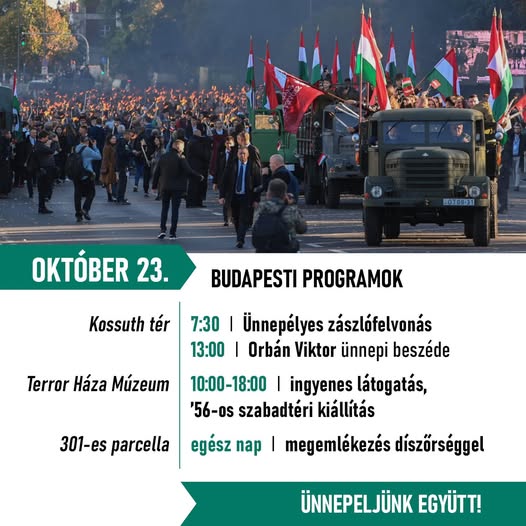 OKTÓBER 23.

BUDAPESTI PROGRAMOK

Kossuth tér
7:30 | Ünnepélyes zászlófelvonás
13:00 | Orbán Viktor ünnepi beszéde

Terror Háza Múzeum
10:00-18:00 | ingyenes látogatás, '56-os szabadtéri kiállítás

301-es parcella
egész nap | megemlékezés díszőrséggel

ÜNNEPELJÜNK EGYÜTT!